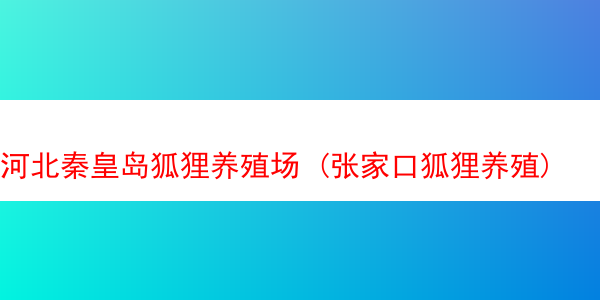 河北秦皇岛狐狸养殖场（张家口狐狸养殖）